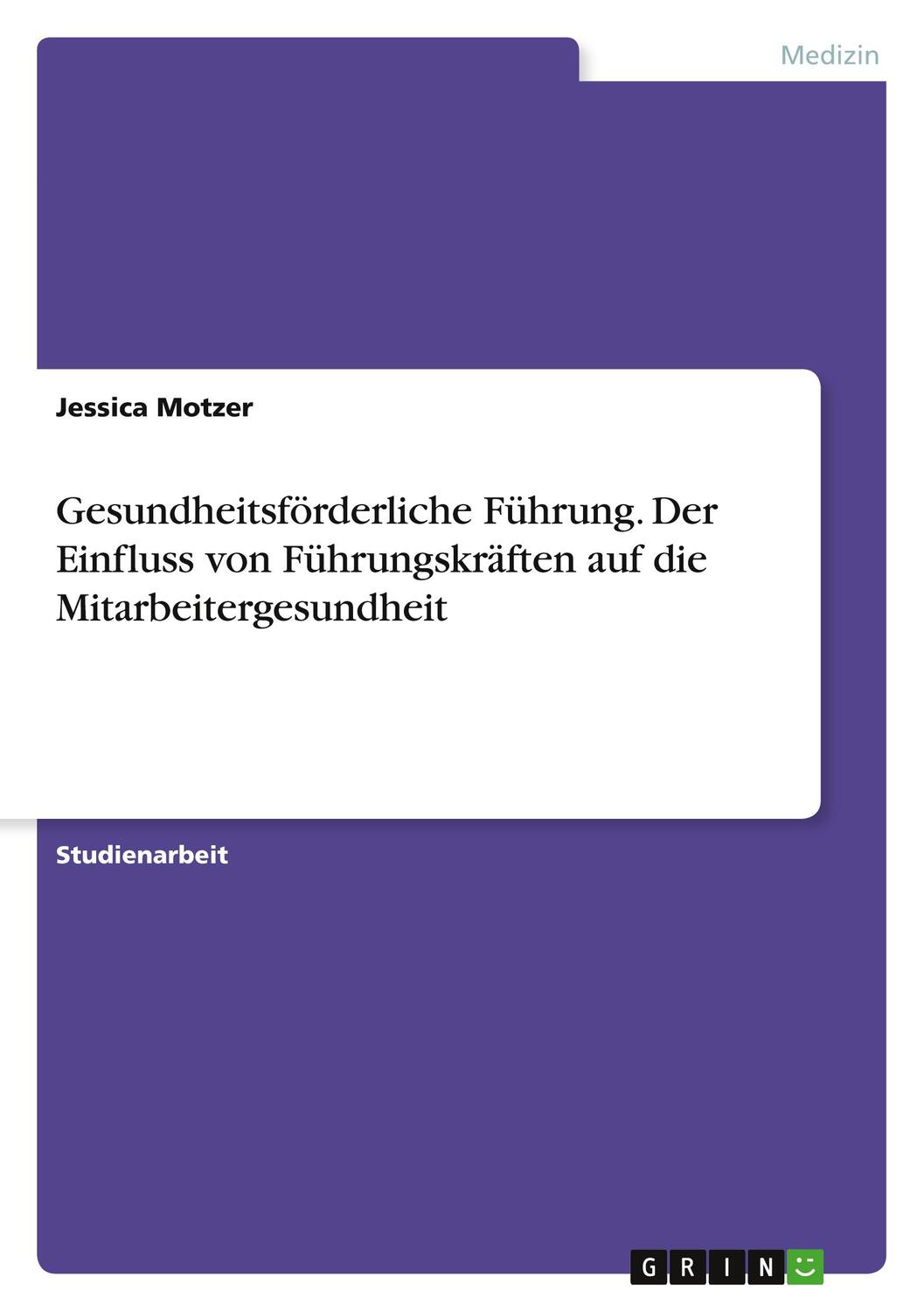 Medizin

Jessica Motzer

Gesundheitsförderliche Führung. Der Einfluss von Führungskräften auf die Mitarbeitergesundheit

Studienarbeit

GRIN